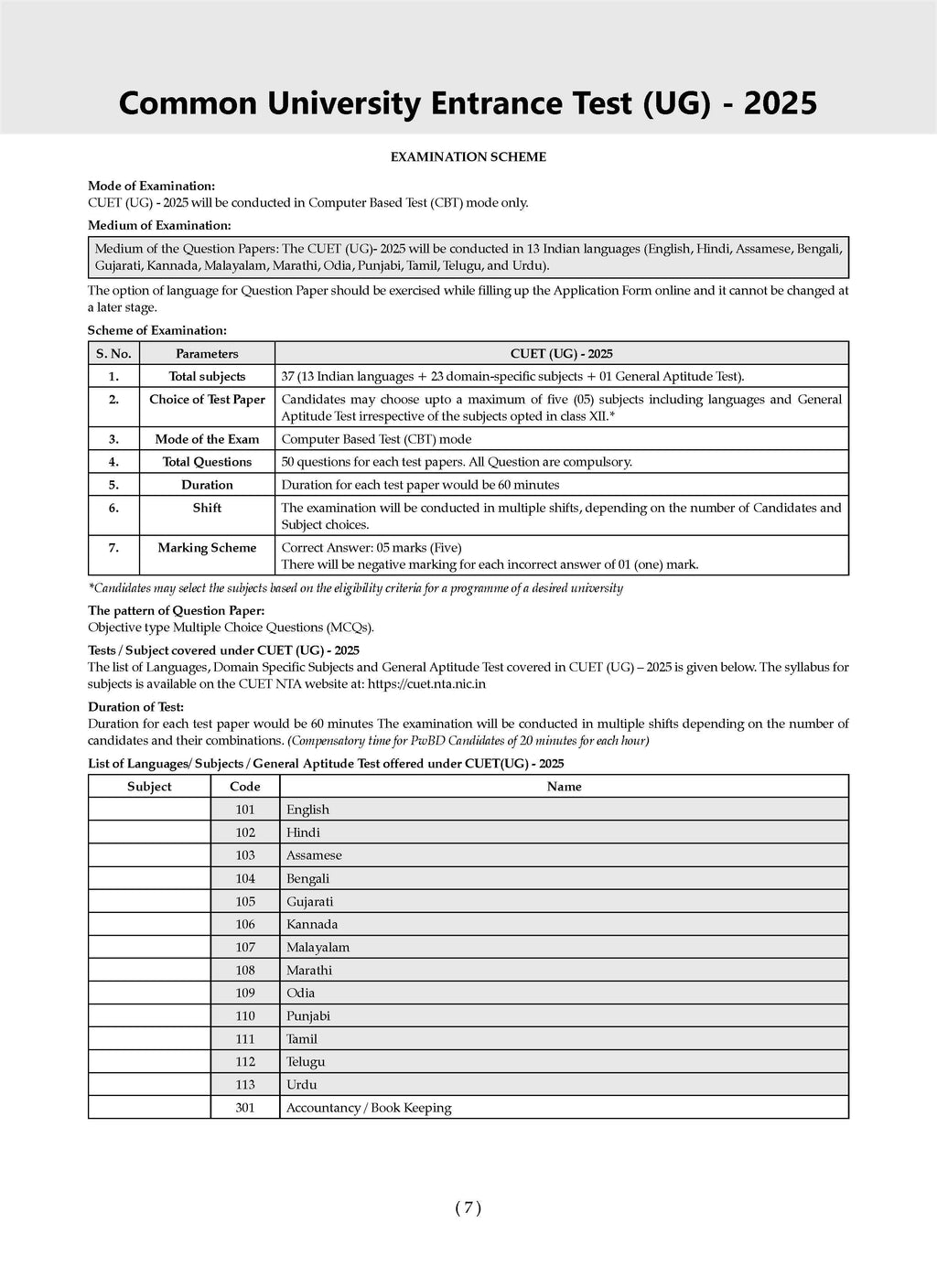 Common University Entrance Test (UG) - 2025

EXAMINATION SCHEME

Mode of Examination:
CUET (UG) - 2025 will be conducted in Computer Based Test (CBT) mode only.

Medium of Examination:

Medium of the Question Papers: The CUET (UG)- 2025 will be conducted in 13 Indian languages (English, Hindi, Assamese, Bengali, Gujarati, Kannada, Malayalam, Marathi, Odia, Punjabi, Tamil, Telugu, and Urdu).

The option of language for Question Paper should be exercised while filling up the Application Form online and it cannot be changed at a later stage.

Scheme of Examination:

| S. No. | Parameters | CUET (UG) - 2025 |
|---|---|---|
| 1. | Total subjects | 37 (13 Indian languages + 23 domain-specific subjects + 01 General Aptitude Test). |
| 2. | Choice of Test Paper | Candidates may choose upto a maximum of five (05) subjects including languages and General Aptitude Test irrespective of the subjects opted in class XII.* |
| 3. | Mode of the Exam | Computer Based Test (CBT) mode |
| 4. | Total Questions | 50 questions for each test papers. All Question are compulsory. |
| 5. | Duration | Duration for each test paper would be 60 minutes |
| 6. | Shift | The examination will be conducted in multiple shifts, depending on the number of Candidates and Subject choices. |
| 7. | Marking Scheme | Correct Answer: 05 marks (Five) There will be negative marking for each incorrect answer of 01 (one) mark. |

*Candidates may select the subjects based on the eligibility criteria for a programme of a desired university

The pattern of Question Paper:
Objective type Multiple Choice Questions (MCQs).

Tests / Subject covered under CUET (UG) - 2025
The list of Languages, Domain Specific Subjects and General Aptitude Test covered in CUET (UG) – 2025 is given below. The syllabus for subjects is available on the CUET NTA website at: https://cuet.nta.nic.in

Duration of Test:
Duration for each test paper would be 60 minutes The examination will be conducted in multiple shifts depending on the number of candidates and their combinations. (Compensatory time for PwBD Candidates of 20 minutes for each hour)

List of Languages/ Subjects / General Aptitude Test offered under CUET(UG) - 2025

| Subject | Code | Name |
|---|---|---|
| | 101 | English |
| | 102 | Hindi |
| | 103 | Assamese |
| | 104 | Bengali |
| | 105 | Gujarati |
| | 106 | Kannada |
| | 107 | Malayalam |
| | 108 | Marathi |
| | 109 | Odia |
| | 110 | Punjabi |
| | 111 | Tamil |
| | 112 | Telugu |
| | 113 | Urdu |
| | 301 | Accountancy / Book Keeping |

( 7 )